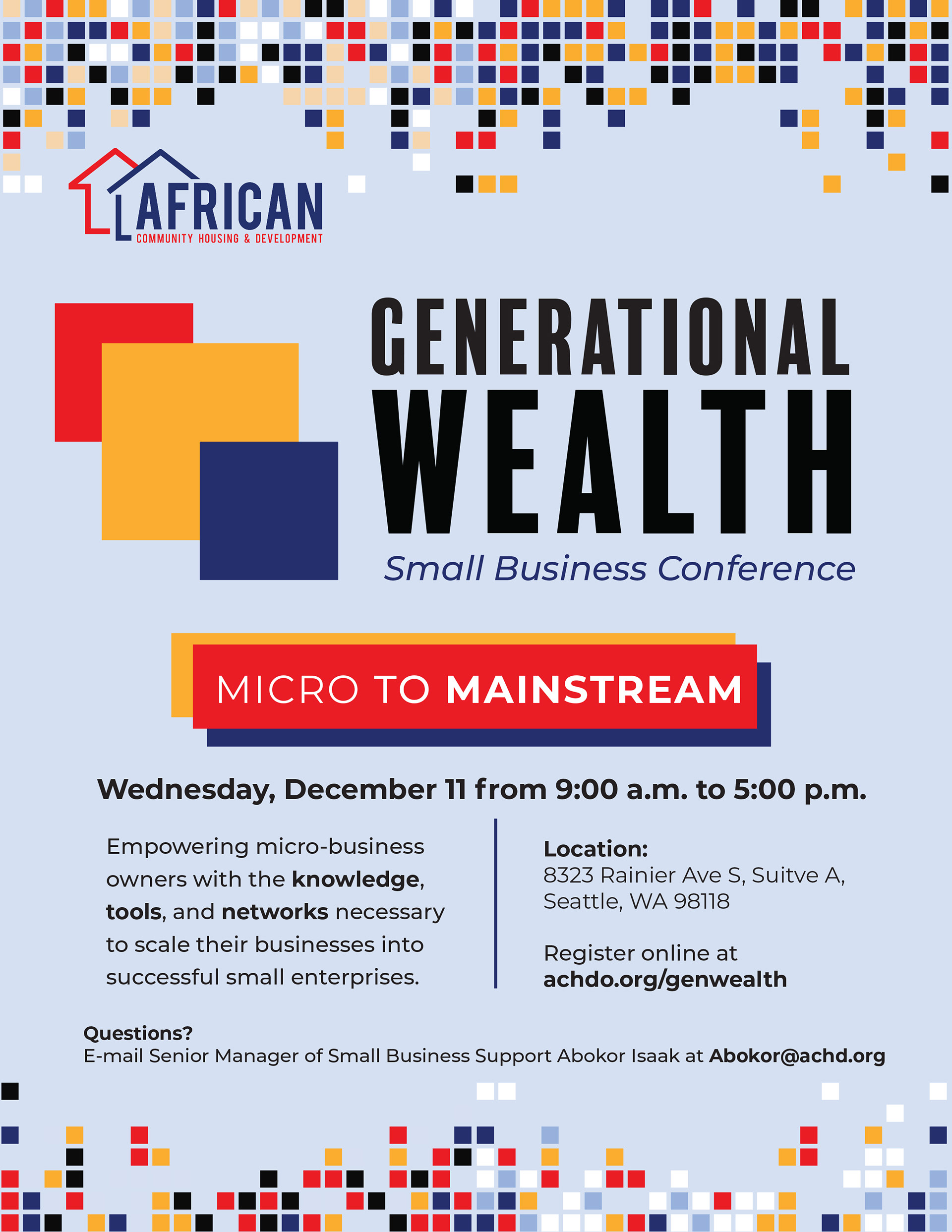 AFRICAN
COMMUNITY HOUSING & DEVELOPMENT

GENERATIONAL
WEALTH
Small Business Conference

MICRO TO MAINSTREAM

Wednesday, December 11 from 9:00 a.m. to 5:00 p.m.

Empowering micro-business owners with the knowledge, tools, and networks necessary to scale their businesses into successful small enterprises.

Location:
8323 Rainier Ave S, Suitve A,
Seattle, WA 98118

Register online at
achdo.org/genwealth

Questions?
E-mail Senior Manager of Small Business Support Abokor Isaak at Abokor@achd.org